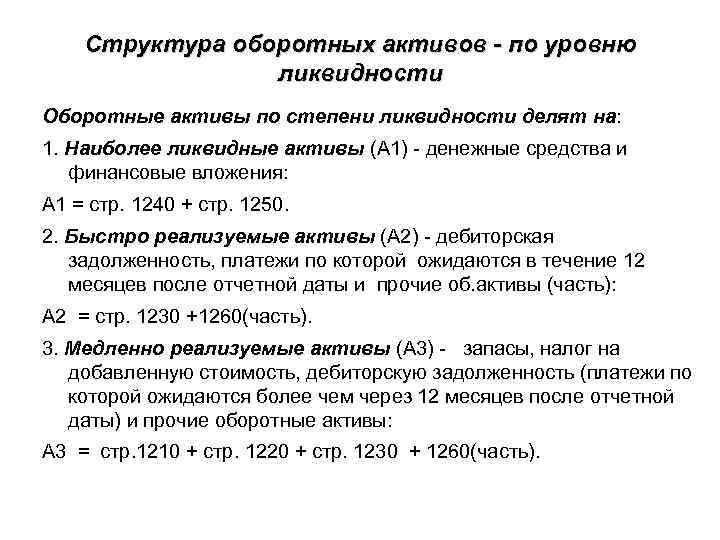 Структура оборотных активов - по уровню ликвидности

Оборотные активы по степени ликвидности делят на:

1. Наиболее ликвидные активы (А1) - денежные средства и финансовые вложения:

А1 = стр. 1240 + стр. 1250.

2. Быстро реализуемые активы (А2) - дебиторская задолженность, платежи по которой ожидаются в течение 12 месяцев после отчетной даты и прочие об.активы (часть):

А2 = стр. 1230 +1260(часть).

3. Медленно реализуемые активы (А3) - запасы, налог на добавленную стоимость, дебиторскую задолженность (платежи по которой ожидаются более чем через 12 месяцев после отчетной даты) и прочие оборотные активы:

А3 = стр.1210 + стр. 1220 + стр. 1230 + 1260(часть).